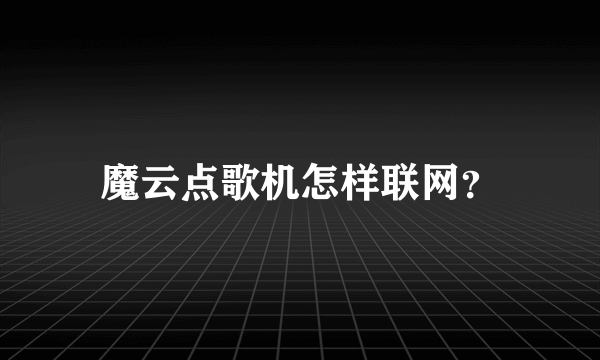 魔云点歌机怎样联网?